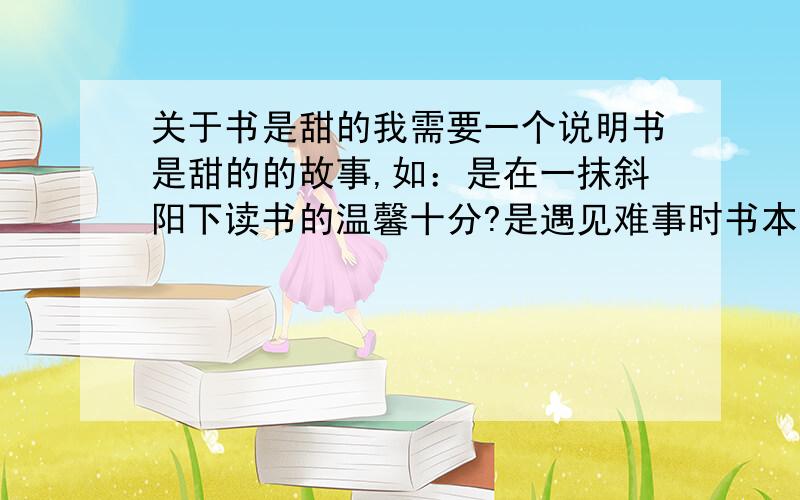 关于书是甜的我需要一个说明书是甜的的故事,如：是在一抹斜阳下读书的温馨十分?是遇见难事时书本